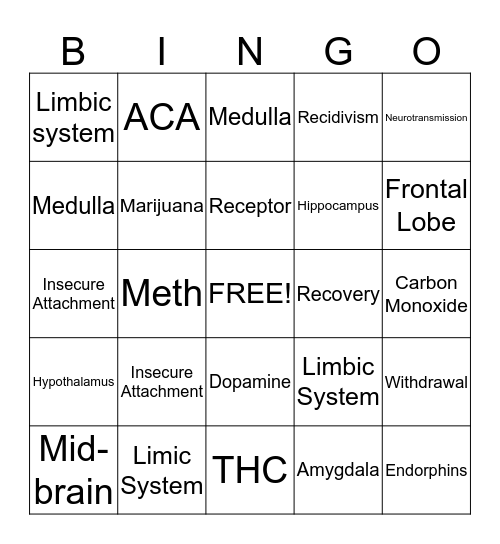 | B | I | N | G | O |
|---|---|---|---|---|
| Limbic system | ACA | Medulla | Recidivism | Neurotransmission |
| Medulla | Marijuana | Receptor | Hippocampus | Frontal Lobe |
| Insecure Attachment | Meth | FREE! | Recovery | Carbon Monoxide |
| Hypothalamus | Insecure Attachment | Dopamine | Limbic System | Withdrawal |
| Mid-brain | Limic System | THC | Amygdala | Endorphins |